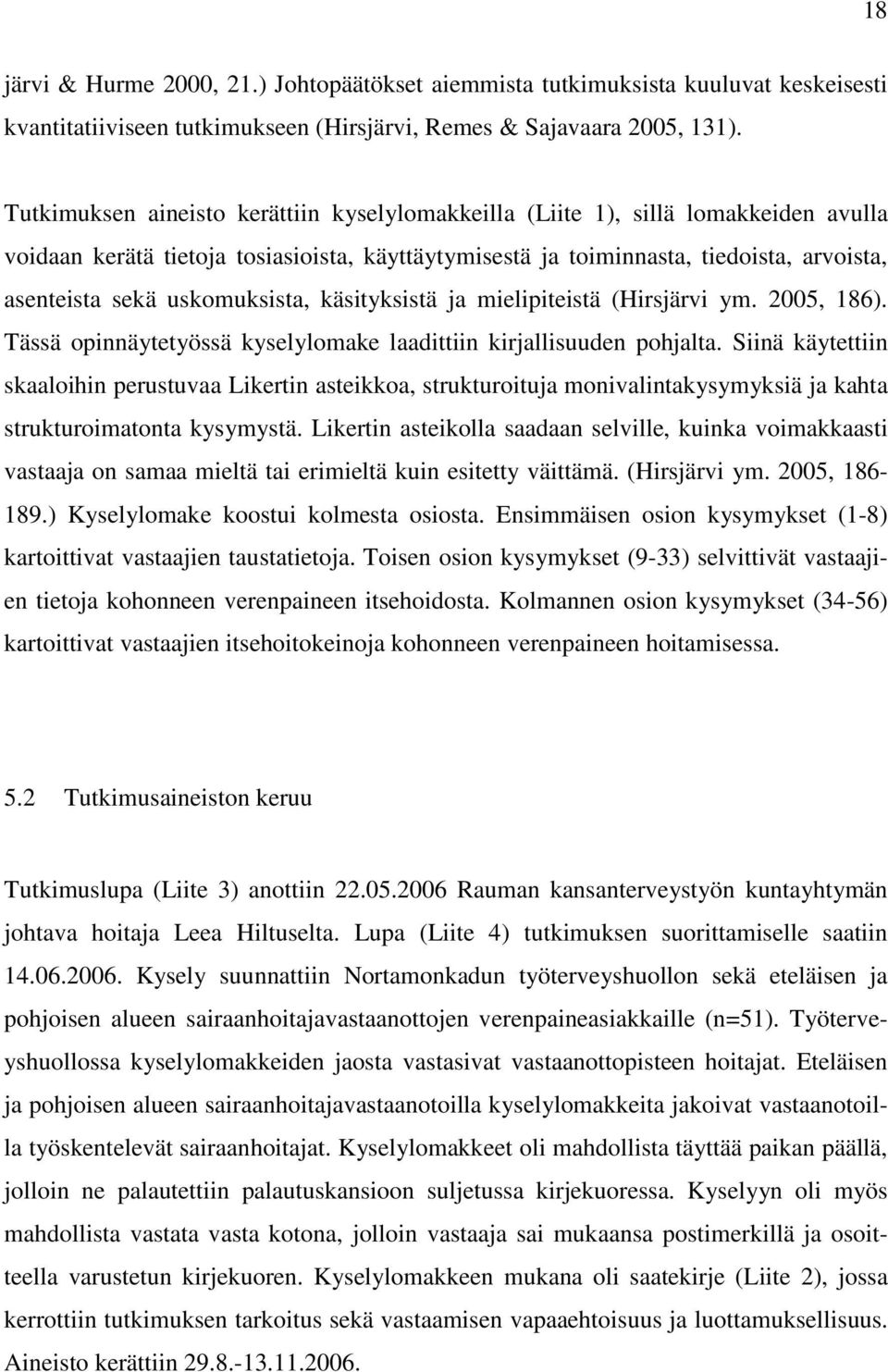 18

järvi & Hurme 2000, 21.) Johtopäätökset aiemmista tutkimuksista kuuluvat keskeisesti kvantitatiiviseen tutkimukseen (Hirsjärvi, Remes & Sajavaara 2005, 131).

Tutkimuksen aineisto kerättiin kyselylomakkeilla (Liite 1), sillä lomakkeiden avulla voidaan kerätä tietoja tosiasioista, käyttäytymisestä ja toiminnasta, tiedoista, arvoista, asenteista sekä uskomuksista, käsityksistä ja mielipiteistä (Hirsjärvi ym. 2005, 186). Tässä opinnäytetyössä kyselylomake laadittiin kirjallisuuden pohjalta. Siinä käytettiin skaaloihin perustuvaa Likertin asteikkoa, strukturoituja monivalintakysymyksiä ja kahta strukturoimatonta kysymystä. Likertin asteikolla saadaan selville, kuinka voimakkaasti vastaaja on samaa mieltä tai erimieltä kuin esitetty väittämä. (Hirsjärvi ym. 2005, 186-189.) Kyselylomake koostui kolmesta osiosta. Ensimmäisen osion kysymykset (1-8) kartoittivat vastaajien taustatietoja. Toisen osion kysymykset (9-33) selvittivät vastaajien tietoja kohonneen verenpaineen itsehoidosta. Kolmannen osion kysymykset (34-56) kartoittivat vastaajien itsehoitokeinoja kohonneen verenpaineen hoitamisessa.

5.2 Tutkimusaineiston keruu

Tutkimuslupa (Liite 3) anottiin 22.05.2006 Rauman kansanterveystyön kuntayhtymän johtava hoitaja Leea Hiltuselta. Lupa (Liite 4) tutkimuksen suorittamiselle saatiin 14.06.2006. Kysely suunnattiin Nortamonkadun työterveyshuollon sekä eteläisen ja pohjoisen alueen sairaanhoitajavastaanottojen verenpaineasiakkaille (n=51). Työterveyshuollossa kyselylomakkeiden jaosta vastasivat vastaanottopisteen hoitajat. Eteläisen ja pohjoisen alueen sairaanhoitajavastaanotoilla kyselylomakkeita jakoivat vastaanotoilla työskentelevät sairaanhoitajat. Kyselylomakkeet oli mahdollista täyttää paikan päällä, jolloin ne palautettiin palautuskansioon suljetussa kirjekuoressa. Kyselyyn oli myös mahdollista vastata vasta kotona, jolloin vastaaja sai mukaansa postimerkillä ja osoitteella varustetun kirjekuoren. Kyselylomakkeen mukana oli saatekirje (Liite 2), jossa kerrottiin tutkimuksen tarkoitus sekä vastaamisen vapaaehtoisuus ja luottamuksellisuus. Aineisto kerättiin 29.8.-13.11.2006.